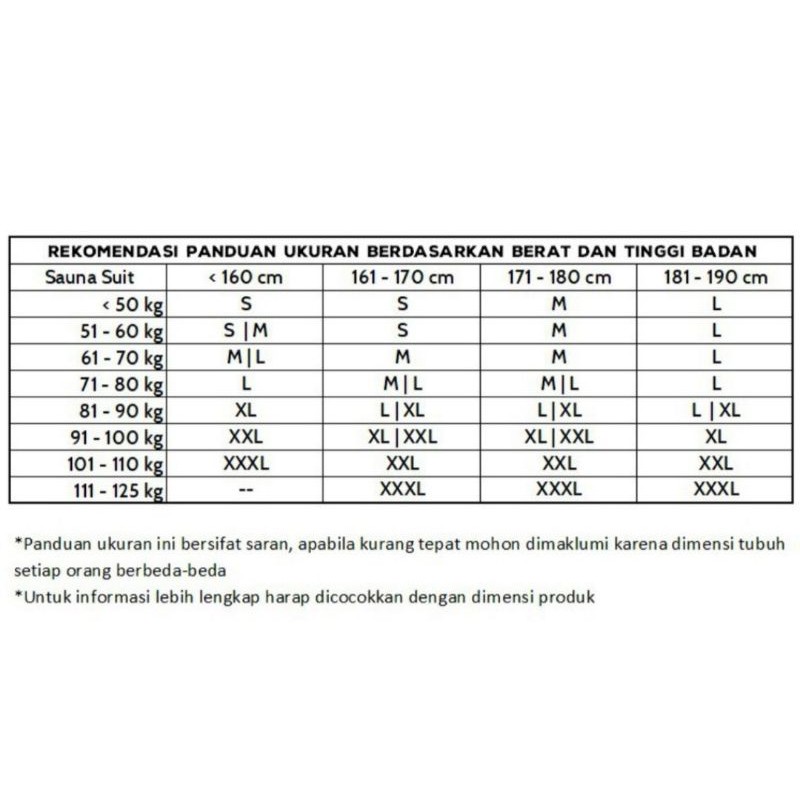 REKOMENDASI PANDUAN UKURAN BERDASARKAN BERAT DAN TINGGI BADAN

| Sauna Suit | < 160 cm | 161 - 170 cm | 171 - 180 cm | 181 - 190 cm |
|---|---|---|---|---|
| < 50 kg | S | S | M | L |
| 51 - 60 kg | S \| M | S | M | L |
| 61 - 70 kg | M \| L | M | M | L |
| 71 - 80 kg | L | M \| L | M \| L | L |
| 81 - 90 kg | XL | L \| XL | L \| XL | L \| XL |
| 91 - 100 kg | XXL | XL \| XXL | XL \| XXL | XL |
| 101 - 110 kg | XXXL | XXL | XXL | XXL |
| 111 - 125 kg | -- | XXXL | XXXL | XXXL |

*Panduan ukuran ini bersifat saran, apabila kurang tepat mohon dimaklumi karena dimensi tubuh setiap orang berbeda-beda
*Untuk informasi lebih lengkap harap dicocokkan dengan dimensi produk